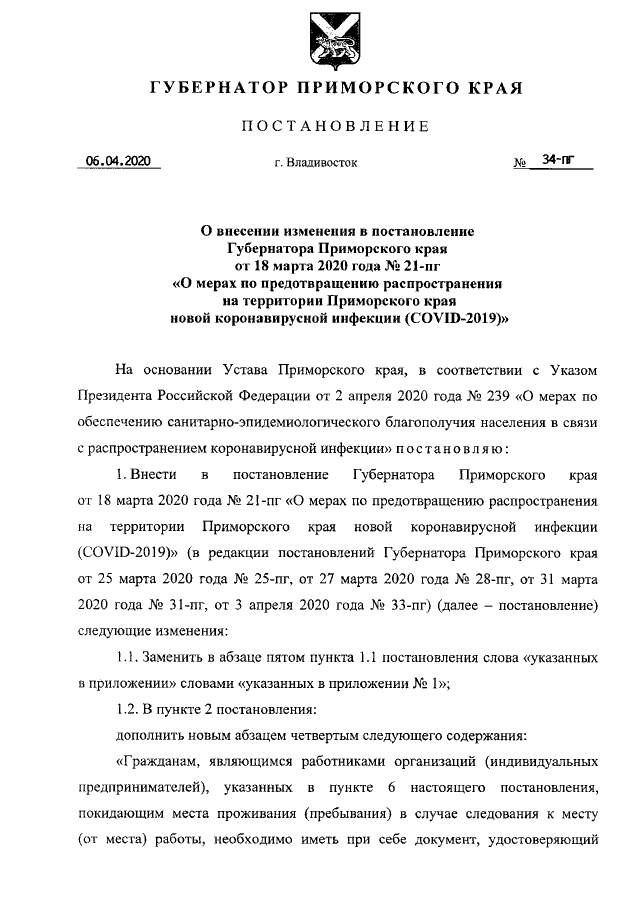 ГУБЕРНАТОР ПРИМОРСКОГО КРАЯ

ПОСТАНОВЛЕНИЕ

06.04.2020 г. Владивосток № 34-пг

О внесении изменения в постановление Губернатора Приморского края от 18 марта 2020 года № 21-пг «О мерах по предотвращению распространения на территории Приморского края новой коронавирусной инфекции (COVID-2019)»

На основании Устава Приморского края, в соответствии с Указом Президента Российской Федерации от 2 апреля 2020 года № 239 «О мерах по обеспечению санитарно-эпидемиологического благополучия населения в связи с распространением коронавирусной инфекции» постановляю:

1. Внести в постановление Губернатора Приморского края от 18 марта 2020 года № 21-пг «О мерах по предотвращению распространения на территории Приморского края новой коронавирусной инфекции (COVID-2019)» (в редакции постановлений Губернатора Приморского края от 25 марта 2020 года № 25-пг, от 27 марта 2020 года № 28-пг, от 31 марта 2020 года № 31-пг, от 3 апреля 2020 года № 33-пг) (далее – постановление) следующие изменения:

1.1. Заменить в абзаце пятом пункта 1.1 постановления слова «указанных в приложении» словами «указанных в приложении № 1»;

1.2. В пункте 2 постановления:

дополнить новым абзацем четвертым следующего содержания:

«Гражданам, являющимся работниками организаций (индивидуальных предпринимателей), указанных в пункте 6 настоящего постановления, покидающим места проживания (пребывания) в случае следования к месту (от места) работы, необходимо иметь при себе документ, удостоверяющий